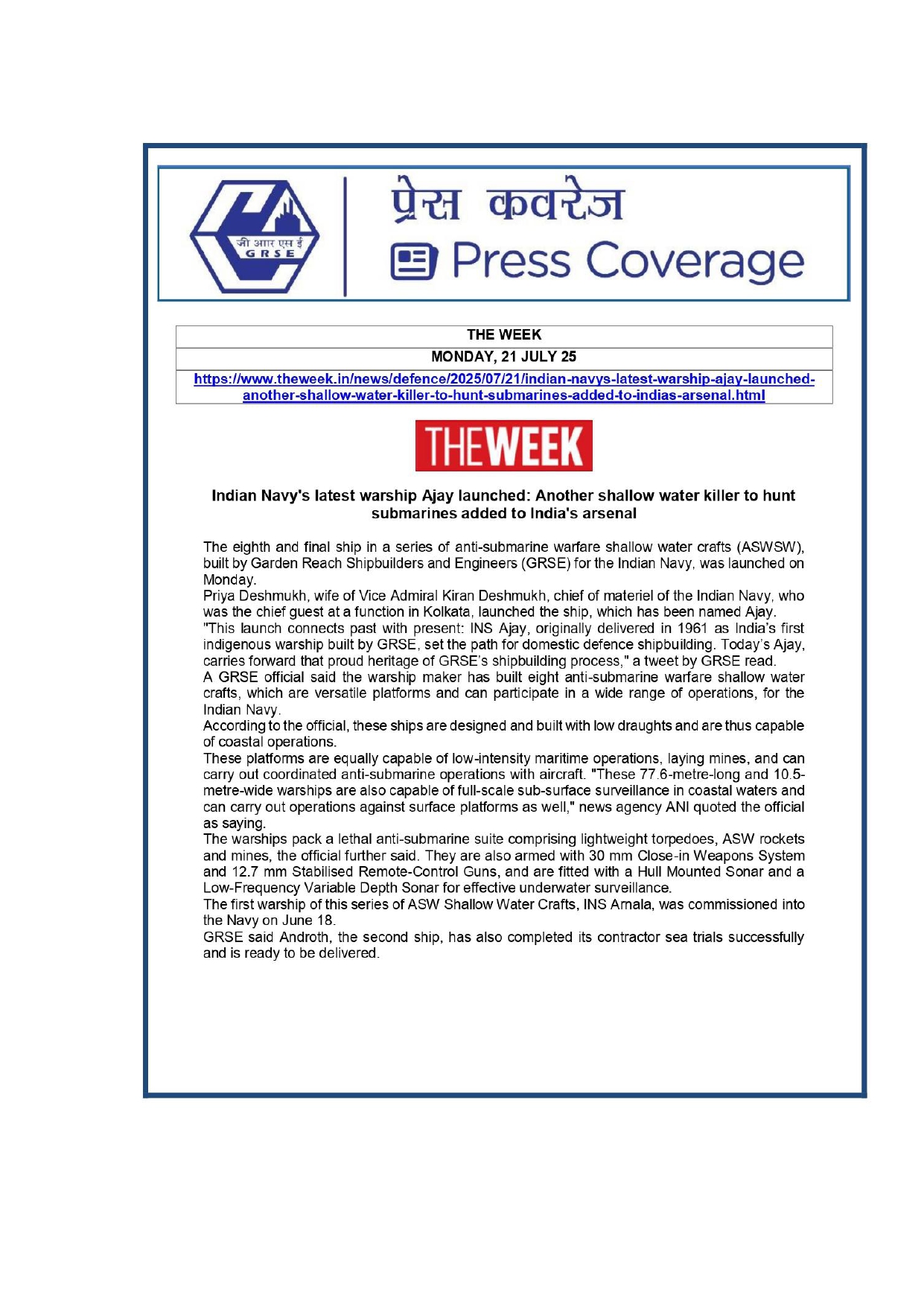 जी आर एस ई
GRSE

प्रेस कवरेज
Press Coverage

| THE WEEK |
|---|
| MONDAY, 21 JULY 25 |
| https://www.theweek.in/news/defence/2025/07/21/indian-navys-latest-warship-ajay-launched-another-shallow-water-killer-to-hunt-submarines-added-to-indias-arsenal.html |

THEWEEK

Indian Navy's latest warship Ajay launched: Another shallow water killer to hunt submarines added to India's arsenal

The eighth and final ship in a series of anti-submarine warfare shallow water crafts (ASWSW), built by Garden Reach Shipbuilders and Engineers (GRSE) for the Indian Navy, was launched on Monday.
Priya Deshmukh, wife of Vice Admiral Kiran Deshmukh, chief of materiel of the Indian Navy, who was the chief guest at a function in Kolkata, launched the ship, which has been named Ajay.
"This launch connects past with present: INS Ajay, originally delivered in 1961 as India's first indigenous warship built by GRSE, set the path for domestic defence shipbuilding. Today's Ajay, carries forward that proud heritage of GRSE's shipbuilding process," a tweet by GRSE read.
A GRSE official said the warship maker has built eight anti-submarine warfare shallow water crafts, which are versatile platforms and can participate in a wide range of operations, for the Indian Navy.
According to the official, these ships are designed and built with low draughts and are thus capable of coastal operations.
These platforms are equally capable of low-intensity maritime operations, laying mines, and can carry out coordinated anti-submarine operations with aircraft. "These 77.6-metre-long and 10.5-metre-wide warships are also capable of full-scale sub-surface surveillance in coastal waters and can carry out operations against surface platforms as well," news agency ANI quoted the official as saying.
The warships pack a lethal anti-submarine suite comprising lightweight torpedoes, ASW rockets and mines, the official further said. They are also armed with 30 mm Close-in Weapons System and 12.7 mm Stabilised Remote-Control Guns, and are fitted with a Hull Mounted Sonar and a Low-Frequency Variable Depth Sonar for effective underwater surveillance.
The first warship of this series of ASW Shallow Water Crafts, INS Arnala, was commissioned into the Navy on June 18.
GRSE said Androth, the second ship, has also completed its contractor sea trials successfully and is ready to be delivered.